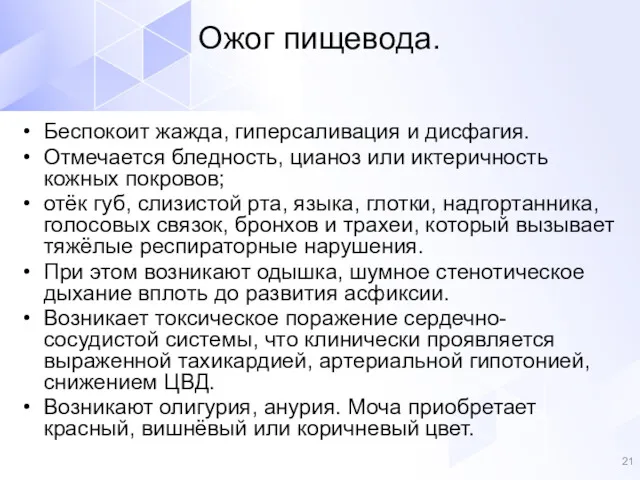 Ожог пищевода.

• Беспокоит жажда, гиперсаливация и дисфагия.
• Отмечается бледность, цианоз или иктеричность кожных покровов;
• отёк губ, слизистой рта, языка, глотки, надгортанника, голосовых связок, бронхов и трахеи, который вызывает тяжёлые респираторные нарушения.
• При этом возникают одышка, шумное стенотическое дыхание вплоть до развития асфиксии.
• Возникает токсическое поражение сердечно-сосудистой системы, что клинически проявляется выраженной тахикардией, артериальной гипотонией, снижением ЦВД.
• Возникают олигурия, анурия. Моча приобретает красный, вишнёвый или коричневый цвет.

21